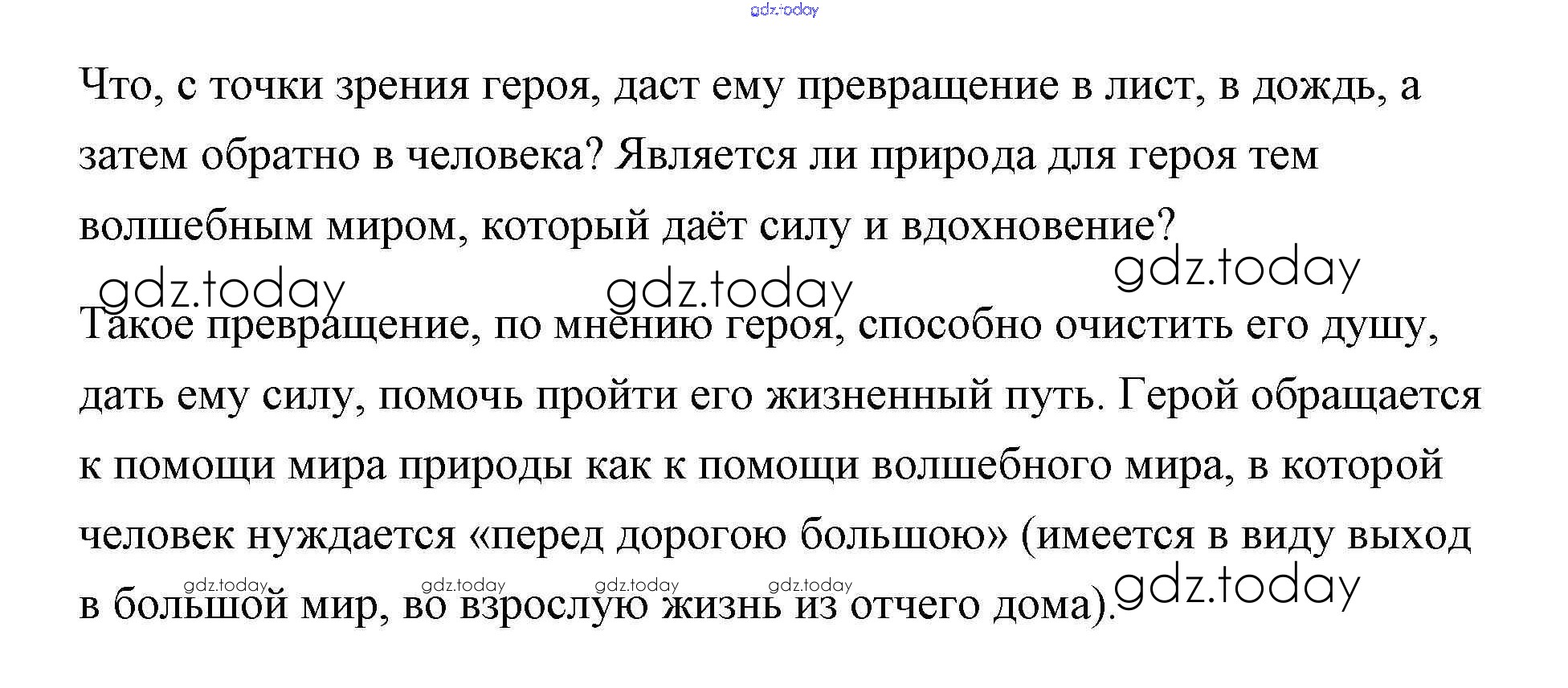 Что, с точки зрения героя, даст ему превращение в лист, в дождь, а затем обратно в человека? Является ли природа для героя тем волшебным миром, который даёт силу и вдохновение?

Такое превращение, по мнению героя, способно очистить его душу, дать ему силу, помочь пройти его жизненный путь. Герой обращается к помощи мира природы как к помощи волшебного мира, в которой человек нуждается «перед дорогою большою» (имеется в виду выход в большой мир, во взрослую жизнь из отчего дома).

gdz.today